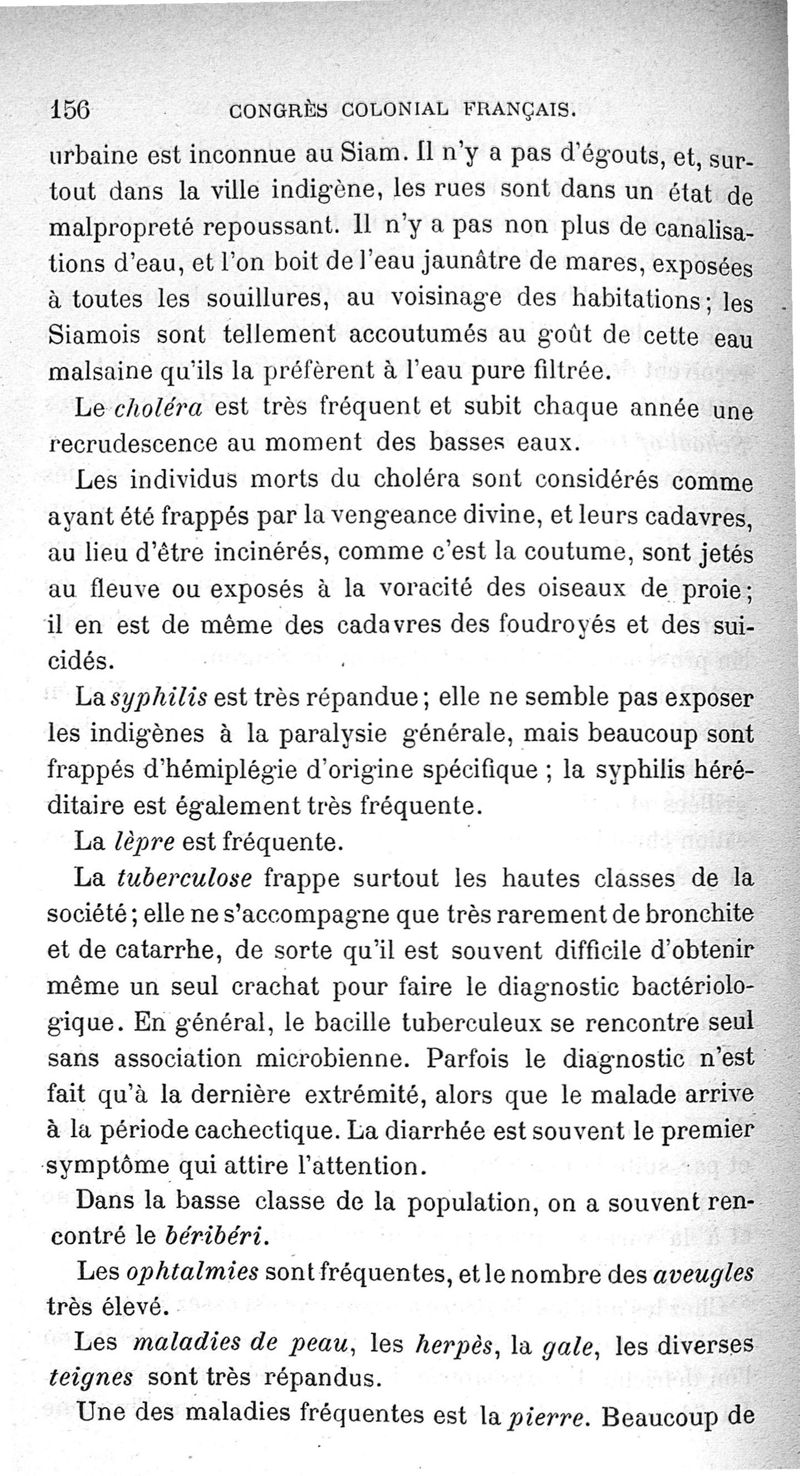 156 CONGRÈS COLONIAL FRANÇAIS.

urbaine est inconnue au Siam. Il n'y a pas d'égouts, et, surtout dans la ville indigène, les rues sont dans un état de malpropreté repoussant. Il n'y a pas non plus de canalisations d'eau, et l'on boit de l'eau jaunâtre de mares, exposées à toutes les souillures, au voisinage des habitations; les Siamois sont tellement accoutumés au goût de cette eau malsaine qu'ils la préfèrent à l'eau pure filtrée.

Le choléra est très fréquent et subit chaque année une recrudescence au moment des basses eaux.

Les individus morts du choléra sont considérés comme ayant été frappés par la vengeance divine, et leurs cadavres, au lieu d'être incinérés, comme c'est la coutume, sont jetés au fleuve ou exposés à la voracité des oiseaux de proie; il en est de même des cadavres des foudroyés et des suicidés.

La syphilis est très répandue; elle ne semble pas exposer les indigènes à la paralysie générale, mais beaucoup sont frappés d'hémiplégie d'origine spécifique ; la syphilis héréditaire est également très fréquente.

La lèpre est fréquente.

La tuberculose frappe surtout les hautes classes de la société; elle ne s'accompagne que très rarement de bronchite et de catarrhe, de sorte qu'il est souvent difficile d'obtenir même un seul crachat pour faire le diagnostic bactériologique. En général, le bacille tuberculeux se rencontre seul sans association microbienne. Parfois le diagnostic n'est fait qu'à la dernière extrémité, alors que le malade arrive à la période cachectique. La diarrhée est souvent le premier symptôme qui attire l'attention.

Dans la basse classe de la population, on a souvent rencontré le béribéri.

Les ophtalmies sont fréquentes, et le nombre des aveugles très élevé.

Les maladies de peau, les herpès, la gale, les diverses teignes sont très répandus.

Une des maladies fréquentes est la pierre. Beaucoup de